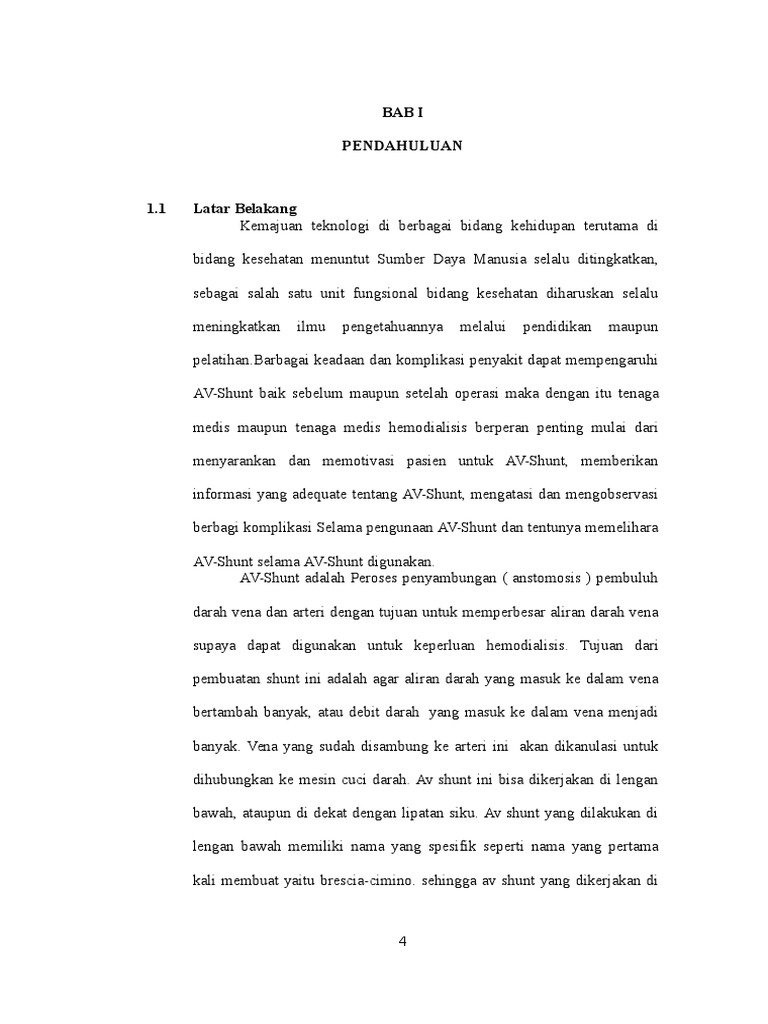 BAB I

PENDAHULUAN

1.1 Latar Belakang

Kemajuan teknologi di berbagai bidang kehidupan terutama di bidang kesehatan menuntut Sumber Daya Manusia selalu ditingkatkan, sebagai salah satu unit fungsional bidang kesehatan diharuskan selalu meningkatkan ilmu pengetahuannya melalui pendidikan maupun pelatihan.Barbagai keadaan dan komplikasi penyakit dapat mempengaruhi AV-Shunt baik sebelum maupun setelah operasi maka dengan itu tenaga medis maupun tenaga medis hemodialisis berperan penting mulai dari menyarankan dan memotivasi pasien untuk AV-Shunt, memberikan informasi yang adequate tentang AV-Shunt, mengatasi dan mengobservasi berbagi komplikasi Selama pengunaan AV-Shunt dan tentunya memelihara AV-Shunt selama AV-Shunt digunakan.

AV-Shunt adalah Peroses penyambungan ( anstomosis ) pembuluh darah vena dan arteri dengan tujuan untuk memperbesar aliran darah vena supaya dapat digunakan untuk keperluan hemodialisis. Tujuan dari pembuatan shunt ini adalah agar aliran darah yang masuk ke dalam vena bertambah banyak, atau debit darah yang masuk ke dalam vena menjadi banyak. Vena yang sudah disambung ke arteri ini akan dikanulasi untuk dihubungkan ke mesin cuci darah. Av shunt ini bisa dikerjakan di lengan bawah, ataupun di dekat dengan lipatan siku. Av shunt yang dilakukan di lengan bawah memiliki nama yang spesifik seperti nama yang pertama kali membuat yaitu brescia-cimino. sehingga av shunt yang dikerjakan di

4